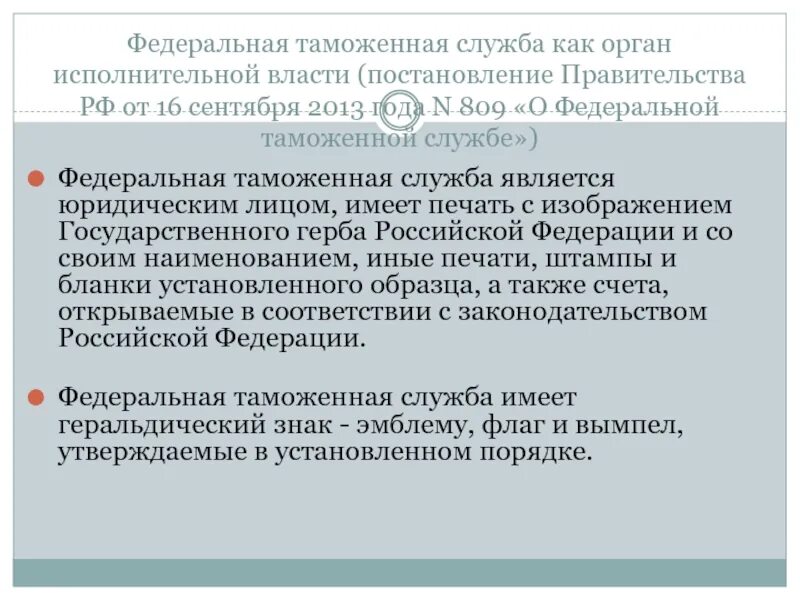 Федеральная таможенная служба как орган исполнительной власти (постановление Правительства РФ от 16 сентября 2013 года N 809 «О Федеральной таможенной службе»)

Федеральная таможенная служба является юридическим лицом, имеет печать с изображением Государственного герба Российской Федерации и со своим наименованием, иные печати, штампы и бланки установленного образца, а также счета, открываемые в соответствии с законодательством Российской Федерации.

Федеральная таможенная служба имеет геральдический знак - эмблему, флаг и вымпел, утверждаемые в установленном порядке.